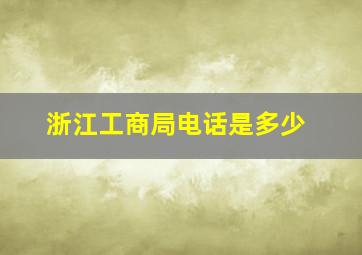 浙江工商局电话是多少